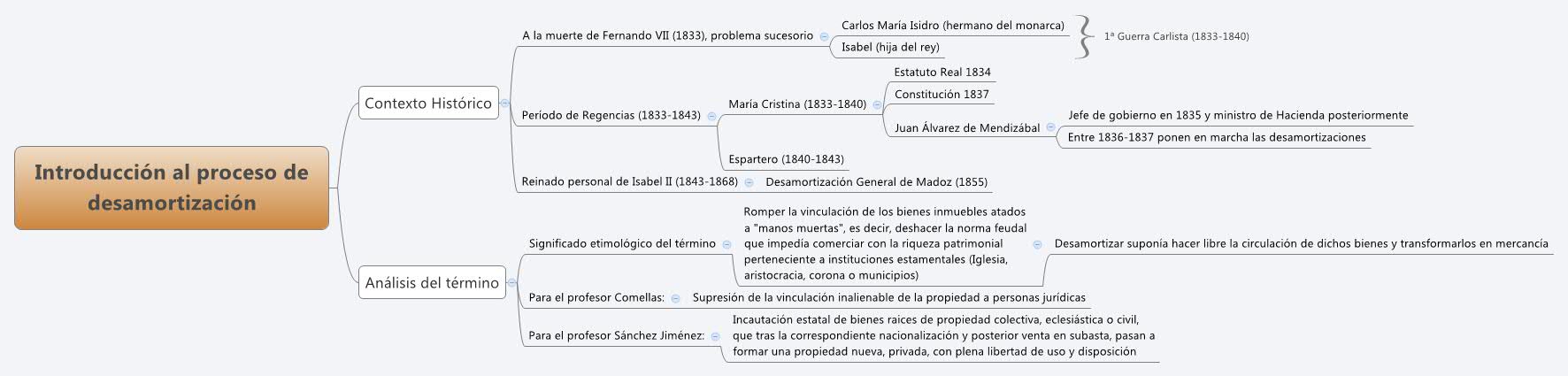 Introducción al proceso de desamortización

Contexto Histórico

A la muerte de Fernando VII (1833), problema sucesorio

Carlos María Isidro (hermano del monarca)

Isabel (hija del rey)

1ª Guerra Carlista (1833-1840)

Período de Regencias (1833-1843)

María Cristina (1833-1840)

Estatuto Real 1834

Constitución 1837

Juan Álvarez de Mendizábal

Jefe de gobierno en 1835 y ministro de Hacienda posteriormente

Entre 1836-1837 ponen en marcha las desamortizaciones

Espartero (1840-1843)

Reinado personal de Isabel II (1843-1868)

Desamortización General de Madoz (1855)

Análisis del término

Significado etimológico del término

Romper la vinculación de los bienes inmuebles atados a "manos muertas", es decir, deshacer la norma feudal que impedía comerciar con la riqueza patrimonial perteneciente a instituciones estamentales (Iglesia, aristocracia, corona o municipios)

Desamortizar suponía hacer libre la circulación de dichos bienes y transformarlos en mercancía

Para el profesor Comellas:

Supresión de la vinculación inalienable de la propiedad a personas jurídicas

Para el profesor Sánchez Jiménez:

Incautación estatal de bienes raices de propiedad colectiva, eclesiástica o civil, que tras la correspondiente nacionalización y posterior venta en subasta, pasan a formar una propiedad nueva, privada, con plena libertad de uso y disposición